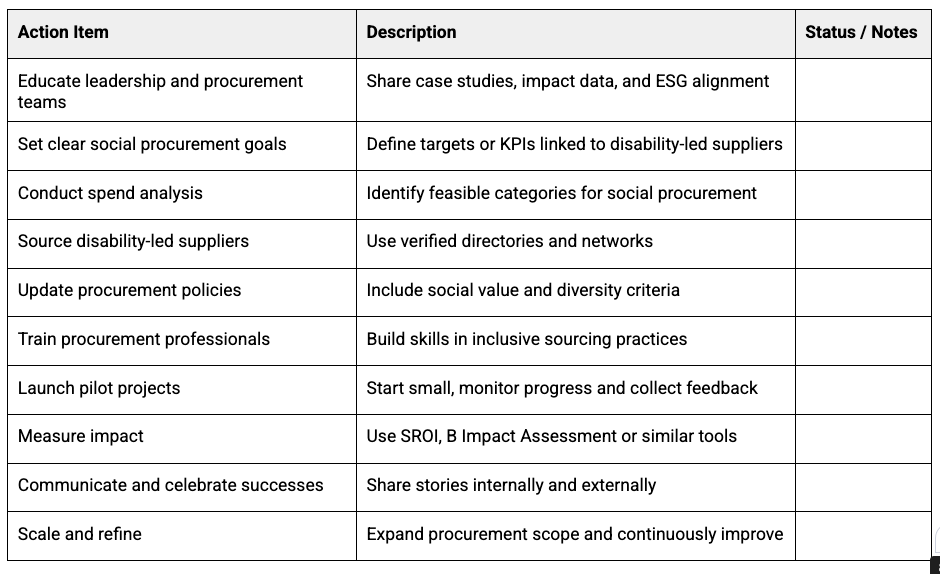 | Action Item | Description | Status / Notes |
|---|---|---|
| Educate leadership and procurement teams | Share case studies, impact data, and ESG alignment | |
| Set clear social procurement goals | Define targets or KPIs linked to disability-led suppliers | |
| Conduct spend analysis | Identify feasible categories for social procurement | |
| Source disability-led suppliers | Use verified directories and networks | |
| Update procurement policies | Include social value and diversity criteria | |
| Train procurement professionals | Build skills in inclusive sourcing practices | |
| Launch pilot projects | Start small, monitor progress and collect feedback | |
| Measure impact | Use SROI, B Impact Assessment or similar tools | |
| Communicate and celebrate successes | Share stories internally and externally | |
| Scale and refine | Expand procurement scope and continuously improve | |